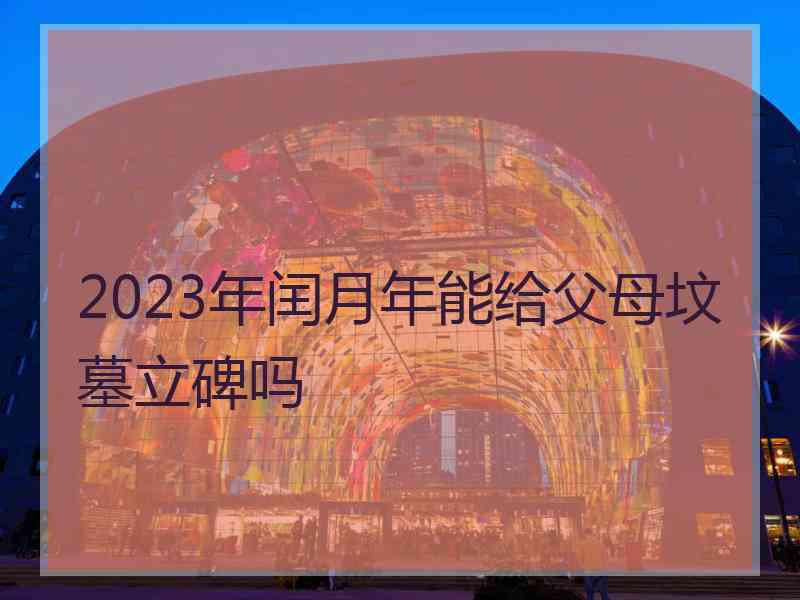 2023年闰月年能给父母坟墓立碑吗